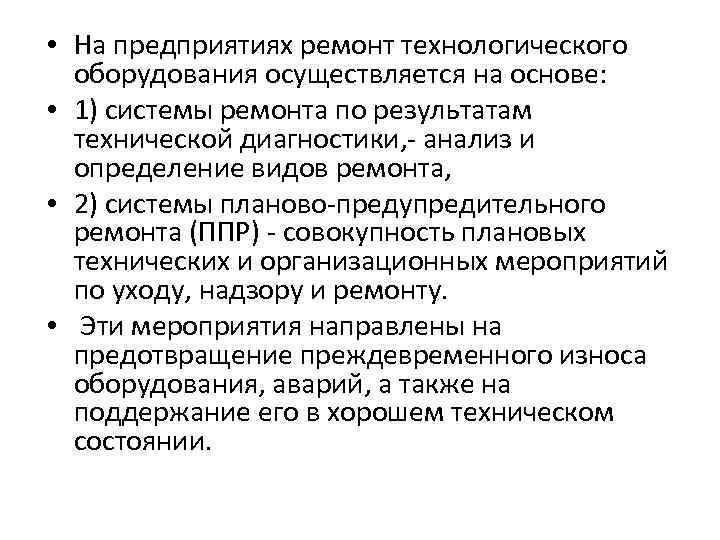 • На предприятиях ремонт технологического оборудования осуществляется на основе:

• 1) системы ремонта по результатам технической диагностики,- анализ и определение видов ремонта,

• 2) системы планово-предупредительного ремонта (ППР) - совокупность плановых технических и организационных мероприятий по уходу, надзору и ремонту.

• Эти мероприятия направлены на предотвращение преждевременного износа оборудования, аварий, а также на поддержание его в хорошем техническом состоянии.